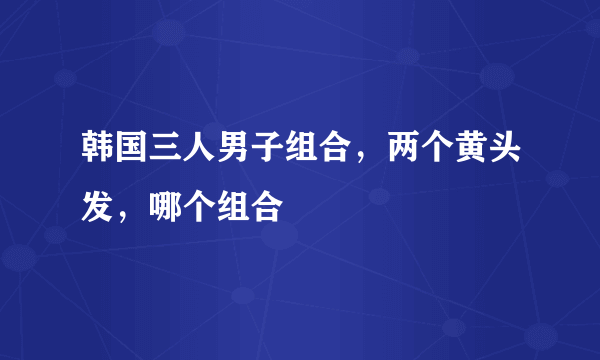 韩国三人男子组合，两个黄头发，哪个组合